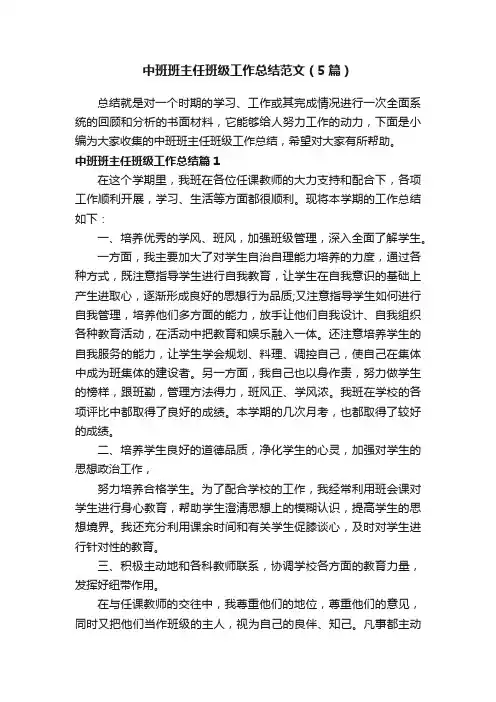 中班班主任班级工作总结范文（5篇）

总结就是对一个时期的学习、工作或其完成情况进行一次全面系统的回顾和分析的书面材料，它能够给人努力工作的动力，下面是小编为大家收集的中班班主任班级工作总结，希望对大家有所帮助。

中班班主任班级工作总结篇1

在这个学期里，我班在各位任课教师的大力支持和配合下，各项工作顺利开展，学习、生活等方面都很顺利。现将本学期的工作总结如下：

一、培养优秀的学风、班风，加强班级管理，深入全面了解学生。

一方面，我主要加大了对学生自治自理能力培养的力度，通过各种方式，既注意指导学生进行自我教育，让学生在自我意识的基础上产生进取心，逐渐形成良好的思想行为品质;又注意指导学生如何进行自我管理，培养他们多方面的能力，放手让他们自我设计、自我组织各种教育活动，在活动中把教育和娱乐融入一体。还注意培养学生的自我服务的能力，让学生学会规划、料理、调控自己，使自己在集体中成为班集体的建设者。另一方面，我自己也以身作责，努力做学生的榜样，跟班勤，管理方法得力，班风正、学风浓。我班在学校的各项评比中都取得了良好的成绩。本学期的几次月考，也都取得了较好的成绩。

二、培养学生良好的道德品质，净化学生的心灵，加强对学生的思想政治工作，

努力培养合格学生。为了配合学校的工作，我经常利用班会课对学生进行身心教育，帮助学生澄清思想上的模糊认识，提高学生的思想境界。我还充分利用课余时间和有关学生促膝谈心，及时对学生进行针对性的教育。

三、积极主动地和各科教师联系，协调学校各方面的教育力量，发挥好纽带作用。

在与任课教师的交往中，我尊重他们的地位，尊重他们的意见，同时又把他们当作班级的主人，视为自己的良伴、知己。凡事都主动